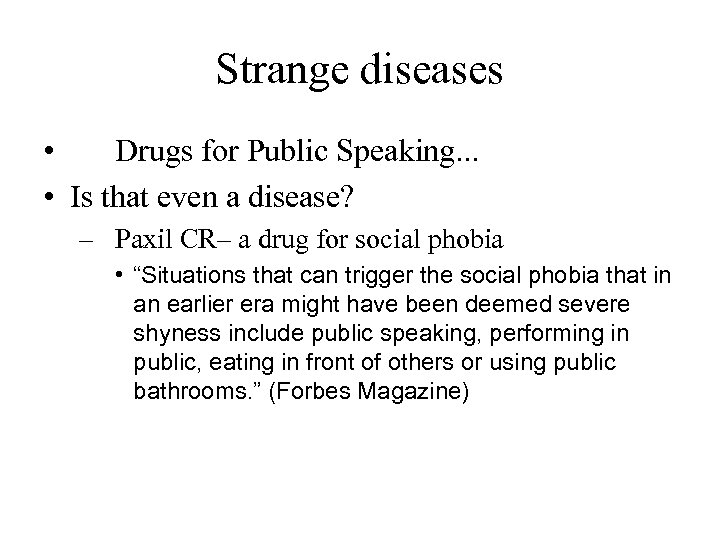 Strange diseases

• Drugs for Public Speaking...
• Is that even a disease?
– Paxil CR– a drug for social phobia
• “Situations that can trigger the social phobia that in an earlier era might have been deemed severe shyness include public speaking, performing in public, eating in front of others or using public bathrooms.” (Forbes Magazine)